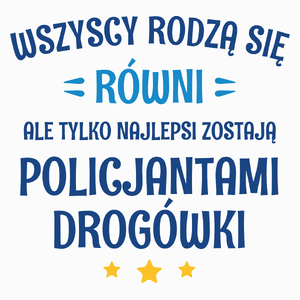 WSZYSCY RODZĄ SIĘ
RÓWNI
ALE TYLKO NAJLEPSI ZOSTAJĄ
POLICJANTAMI DROGÓWKI